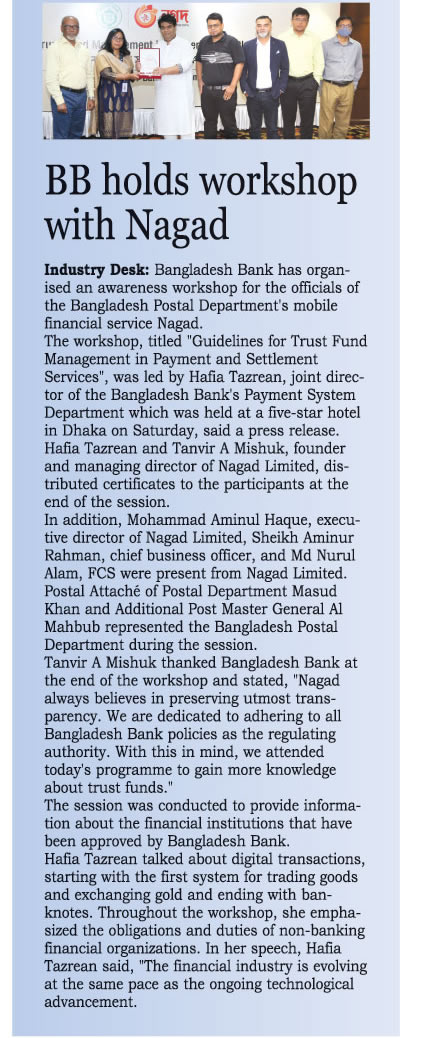 BB holds workshop with Nagad

Industry Desk: Bangladesh Bank has organised an awareness workshop for the officials of the Bangladesh Postal Department's mobile financial service Nagad.

The workshop, titled "Guidelines for Trust Fund Management in Payment and Settlement Services", was led by Hafia Tazrean, joint director of the Bangladesh Bank's Payment System Department which was held at a five-star hotel in Dhaka on Saturday, said a press release.

Hafia Tazrean and Tanvir A Mishuk, founder and managing director of Nagad Limited, distributed certificates to the participants at the end of the session.

In addition, Mohammad Aminul Haque, executive director of Nagad Limited, Sheikh Aminur Rahman, chief business officer, and Md Nurul Alam, FCS were present from Nagad Limited.

Postal Attaché of Postal Department Masud Khan and Additional Post Master General Al Mahbub represented the Bangladesh Postal Department during the session.

Tanvir A Mishuk thanked Bangladesh Bank at the end of the workshop and stated, "Nagad always believes in preserving utmost transparency. We are dedicated to adhering to all Bangladesh Bank policies as the regulating authority. With this in mind, we attended today's programme to gain more knowledge about trust funds."

The session was conducted to provide information about the financial institutions that have been approved by Bangladesh Bank.

Hafia Tazrean talked about digital transactions, starting with the first system for trading goods and exchanging gold and ending with banknotes. Throughout the workshop, she emphasized the obligations and duties of non-banking financial organizations. In her speech, Hafia Tazrean said, "The financial industry is evolving at the same pace as the ongoing technological advancement.